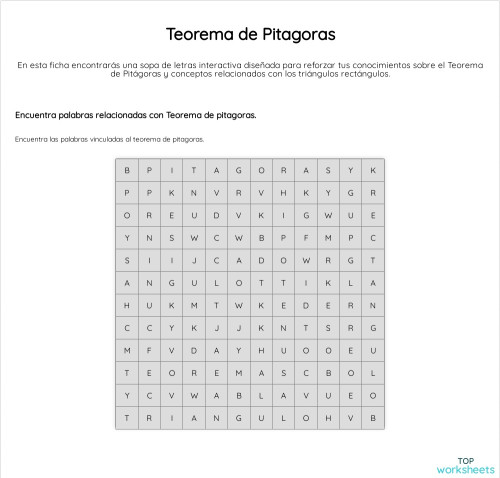 Teorema de Pitagoras

En esta ficha encontrarás una sopa de letras interactiva diseñada para reforzar tus conocimientos sobre el Teorema de Pitágoras y conceptos relacionados con los triángulos rectángulos.

Encuentra palabras relacionadas con Teorema de pitagoras.

Encuentra las palabras vinculadas al teorema de pitagoras.

| B | P | I | T | A | G | O | R | A | S | Y | K |
|---|---|---|---|---|---|---|---|---|---|---|---|
| P | P | K | N | V | R | V | H | K | Y | G | R |
| O | R | E | U | D | V | K | I | G | W | U | E |
| Y | N | S | W | C | W | B | P | F | M | P | C |
| S | I | I | J | C | A | D | O | W | R | G | T |
| A | N | G | U | L | O | T | T | I | K | L | A |
| H | U | K | M | T | W | K | E | D | E | R | N |
| C | C | Y | K | J | J | K | N | T | S | R | G |
| M | F | V | D | A | Y | H | U | O | O | E | U |
| T | E | O | R | E | M | A | S | C | B | O | L |
| Y | C | V | W | A | B | L | A | V | U | E | O |
| T | R | I | A | N | G | U | L | O | H | V | B |

TOP
worksheets